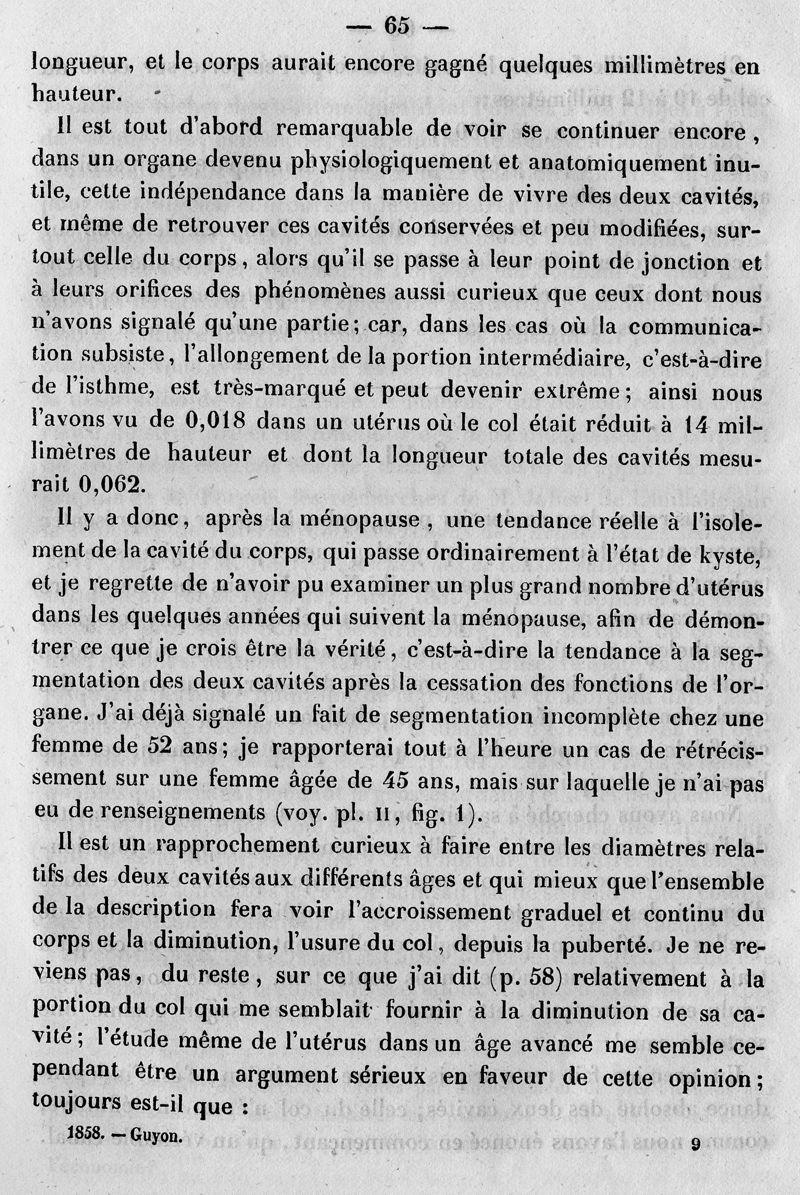 — 65 —

longueur, et le corps aurait encore gagné quelques millimètres en hauteur.

Il est tout d'abord remarquable de voir se continuer encore, dans un organe devenu physiologiquement et anatomiquement inutile, cette indépendance dans la manière de vivre des deux cavités, et même de retrouver ces cavités conservées et peu modifiées, surtout celle du corps, alors qu'il se passe à leur point de jonction et à leurs orifices des phénomènes aussi curieux que ceux dont nous n'avons signalé qu'une partie; car, dans les cas où la communication subsiste, l'allongement de la portion intermédiaire, c'est-à-dire de l'isthme, est très-marqué et peut devenir extrême; ainsi nous l'avons vu de 0,018 dans un utérus où le col était réduit à 14 millimètres de hauteur et dont la longueur totale des cavités mesurait 0,062.

Il y a donc, après la ménopause, une tendance réelle à l'isolement de la cavité du corps, qui passe ordinairement à l'état de kyste, et je regrette de n'avoir pu examiner un plus grand nombre d'utérus dans les quelques années qui suivent la ménopause, afin de démontrer ce que je crois être la vérité, c'est-à-dire la tendance à la segmentation des deux cavités après la cessation des fonctions de l'organe. J'ai déjà signalé un fait de segmentation incomplète chez une femme de 52 ans; je rapporterai tout à l'heure un cas de rétrécissement sur une femme âgée de 45 ans, mais sur laquelle je n'ai pas eu de renseignements (voy. pl. II, fig. 1).

Il est un rapprochement curieux à faire entre les diamètres relatifs des deux cavités aux différents âges et qui mieux que l'ensemble de la description fera voir l'accroissement graduel et continu du corps et la diminution, l'usure du col, depuis la puberté. Je ne reviens pas, du reste, sur ce que j'ai dit (p. 58) relativement à la portion du col qui me semblait fournir à la diminution de sa cavité; l'étude même de l'utérus dans un âge avancé me semble cependant être un argument sérieux en faveur de cette opinion; toujours est-il que :

1858. — Guyon. 9